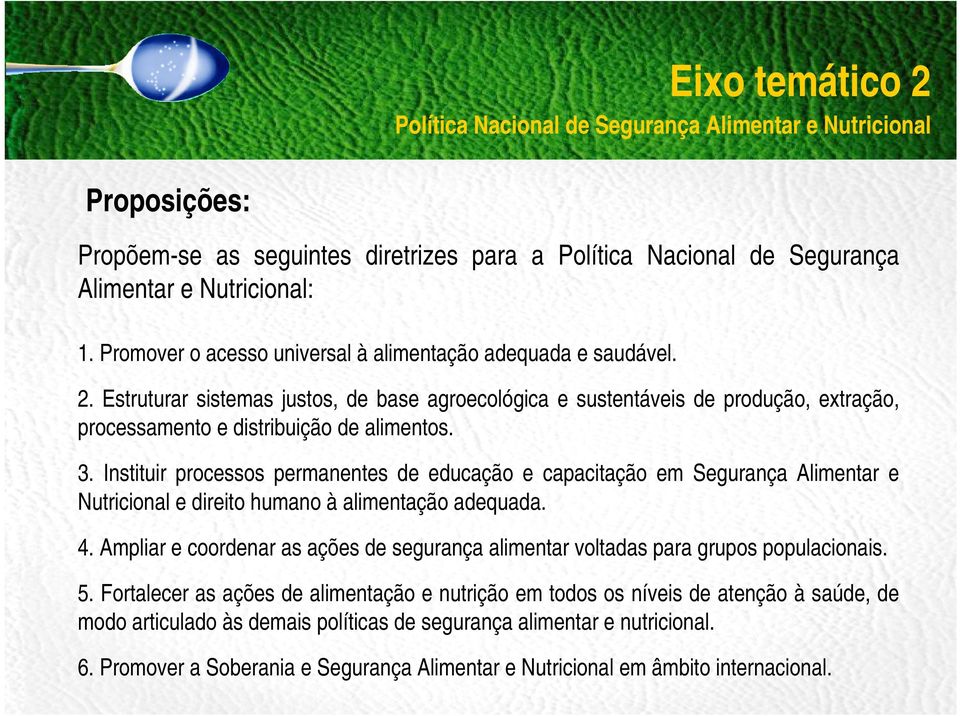 Eixo temático 2
Política Nacional de Segurança Alimentar e Nutricional

Proposições:

Propõem-se as seguintes diretrizes para a Política Nacional de Segurança Alimentar e Nutricional:

1. Promover o acesso universal à alimentação adequada e saudável.

2. Estruturar sistemas justos, de base agroecológica e sustentáveis de produção, extração, processamento e distribuição de alimentos.

3. Instituir processos permanentes de educação e capacitação em Segurança Alimentar e Nutricional e direito humano à alimentação adequada.

4. Ampliar e coordenar as ações de segurança alimentar voltadas para grupos populacionais.

5. Fortalecer as ações de alimentação e nutrição em todos os níveis de atenção à saúde, de modo articulado às demais políticas de segurança alimentar e nutricional.

6. Promover a Soberania e Segurança Alimentar e Nutricional em âmbito internacional.